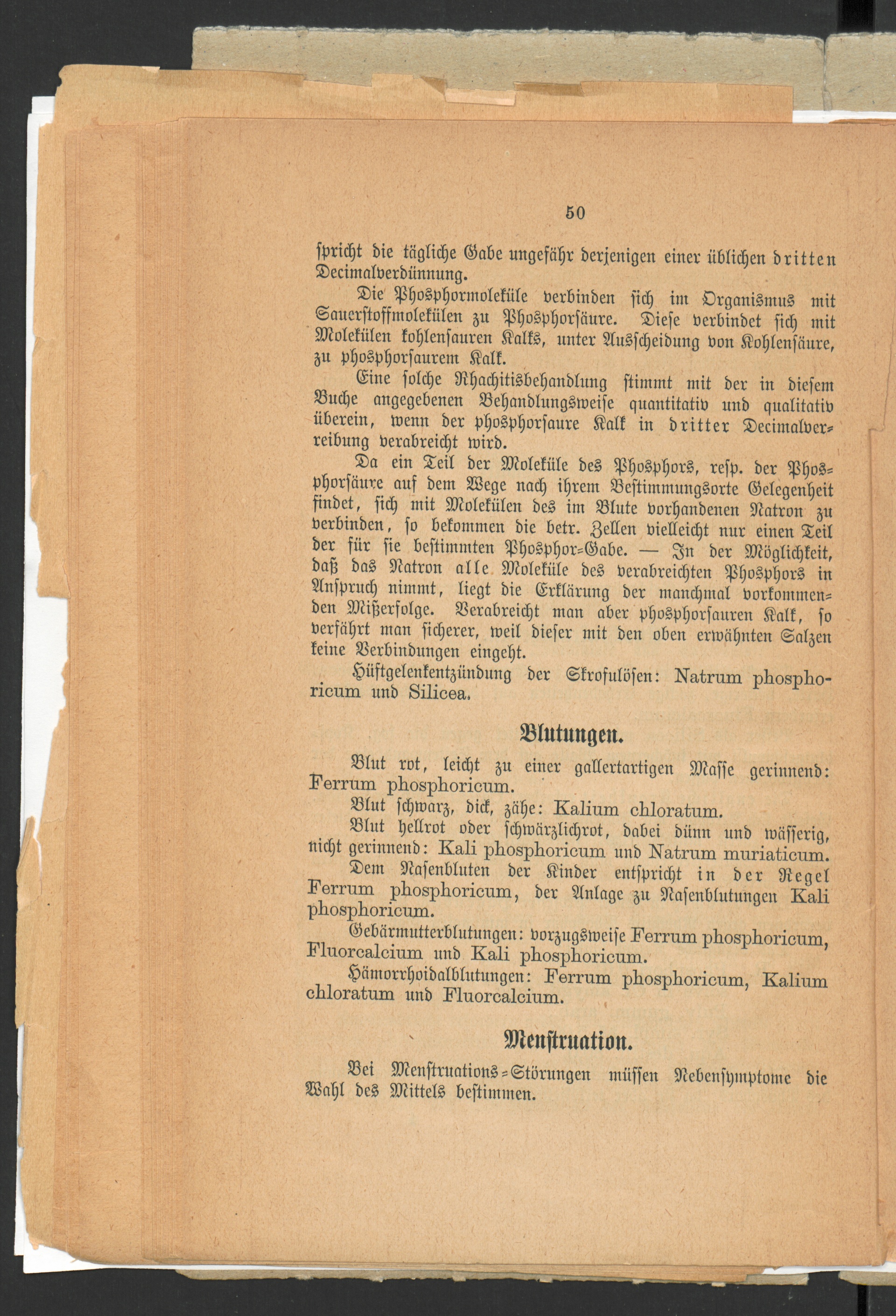 50

spricht die tägliche Gabe ungefähr derjenigen einer üblichen dritten Decimalverdünnung.

Die Phosphormoleküle verbinden sich im Organismus mit Sauerstoffmolekülen zu Phosphorsäure. Diese verbindet sich mit Molekülen kohlensauren Kalks, unter Ausscheidung von Kohlensäure, zu phosphorsaurem Kalk.

Eine solche Rhachitisbehandlung stimmt mit der in diesem Buche angegebenen Behandlungsweise quantitativ und qualitativ überein, wenn der phosphorsaure Kalk in dritter Decimalverreibung verabreicht wird.

Da ein Teil der Moleküle des Phosphors, resp. der Phosphorsäure auf dem Wege nach ihrem Bestimmungsorte Gelegenheit findet, sich mit Molekülen des im Blute vorhandenen Natron zu verbinden, so bekommen die betr. Zellen vielleicht nur einen Teil der für sie bestimmten Phosphor-Gabe. — In der Möglichkeit, daß das Natron alle Moleküle des verabreichten Phosphors in Anspruch nimmt, liegt die Erklärung der manchmal vorkommenden Mißerfolge. Verabreicht man aber phosphorsauren Kalk, so verfährt man sicherer, weil dieser mit den oben erwähnten Salzen keine Verbindungen eingeht.

Hüftgelenkentzündung der Skrofulösen: Natrum phosphoricum und Silicea.

Blutungen.

Blut rot, leicht zu einer gallertartigen Masse gerinnend: Ferrum phosphoricum.

Blut schwarz, dick, zähe: Kalium chloratum.

Blut hellrot oder schwärzlichrot, dabei dünn und wässerig, nicht gerinnend: Kali phosphoricum und Natrum muriaticum.

Dem Nasenbluten der Kinder entspricht in der Regel Ferrum phosphoricum, der Anlage zu Nasenblutungen Kali phosphoricum.

Gebärmutterblutungen: vorzugsweise Ferrum phosphoricum, Fluorcalcium und Kali phosphoricum.

Hämorrhoidalblutungen: Ferrum phosphoricum, Kalium chloratum und Fluorcalcium.

Menstruation.

Bei Menstruations-Störungen müssen Nebensymptome die Wahl des Mittels bestimmen.